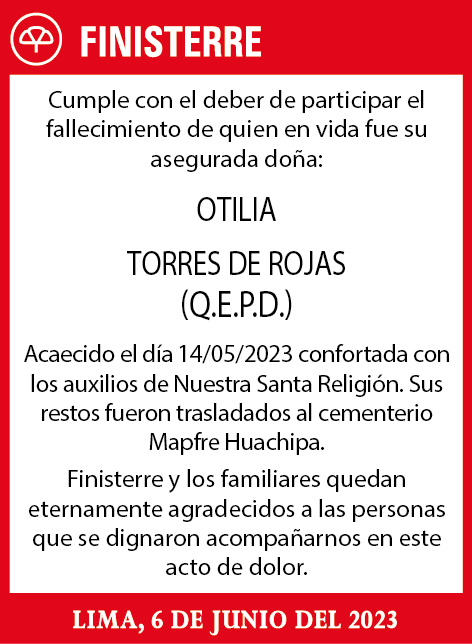 FINISTERRE

Cumple con el deber de participar el fallecimiento de quien en vida fue su asegurada doña:

OTILIA

TORRES DE ROJAS
(Q.E.P.D.)

Acaecido el día 14/05/2023 confortada con los auxilios de Nuestra Santa Religión. Sus restos fueron trasladados al cementerio Mapfre Huachipa.

Finisterre y los familiares quedan eternamente agradecidos a las personas que se dignaron acompañarnos en este acto de dolor.

LIMA, 6 DE JUNIO DEL 2023